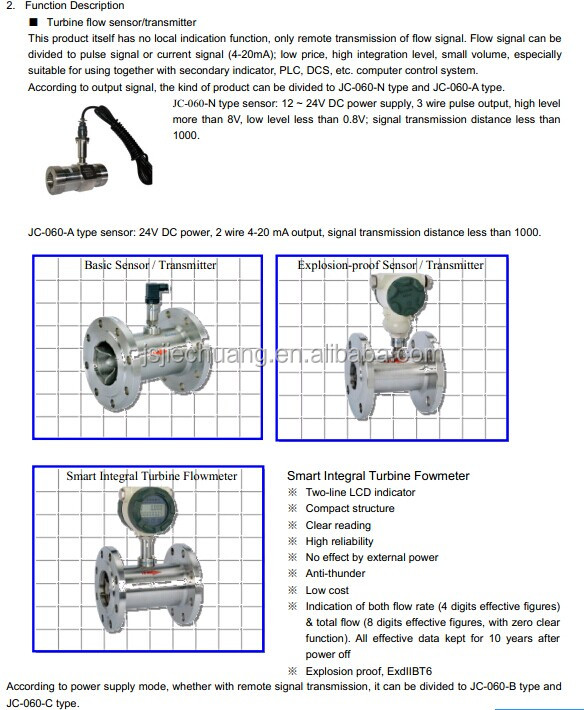 2. Function Description

■ Turbine flow sensor/transmitter

This product itself has no local indication function, only remote transmission of flow signal. Flow signal can be divided to pulse signal or current signal (4-20mA); low price, high integration level, small volume, especially suitable for using together with secondary indicator, PLC, DCS, etc. computer control system.

According to output signal, the kind of product can be divided to JC-060-N type and JC-060-A type.

JC-060-N type sensor: 12 ~ 24V DC power supply, 3 wire pulse output, high level more than 8V, low level less than 0.8V; signal transmission distance less than 1000.

JC-060-A type sensor: 24V DC power, 2 wire 4-20 mA output, signal transmission distance less than 1000.

Basic Sensor / Transmitter

Explosion-proof Sensor / Transmitter

jsjiechuang.en.alibaba.com

Smart Integral Turbine Flowmeter

Smart Integral Turbine Fowmeter

※ Two-line LCD indicator

※ Compact structure

※ Clear reading

※ High reliability

※ No effect by external power

※ Anti-thunder

※ Low cost

※ Indication of both flow rate (4 digits effective figures) & total flow (8 digits effective figures, with zero clear function). All effective data kept for 10 years after power off

※ Explosion proof, ExdIIBT6

According to power supply mode, whether with remote signal transmission, it can be divided to JC-060-B type and JC-060-C type.